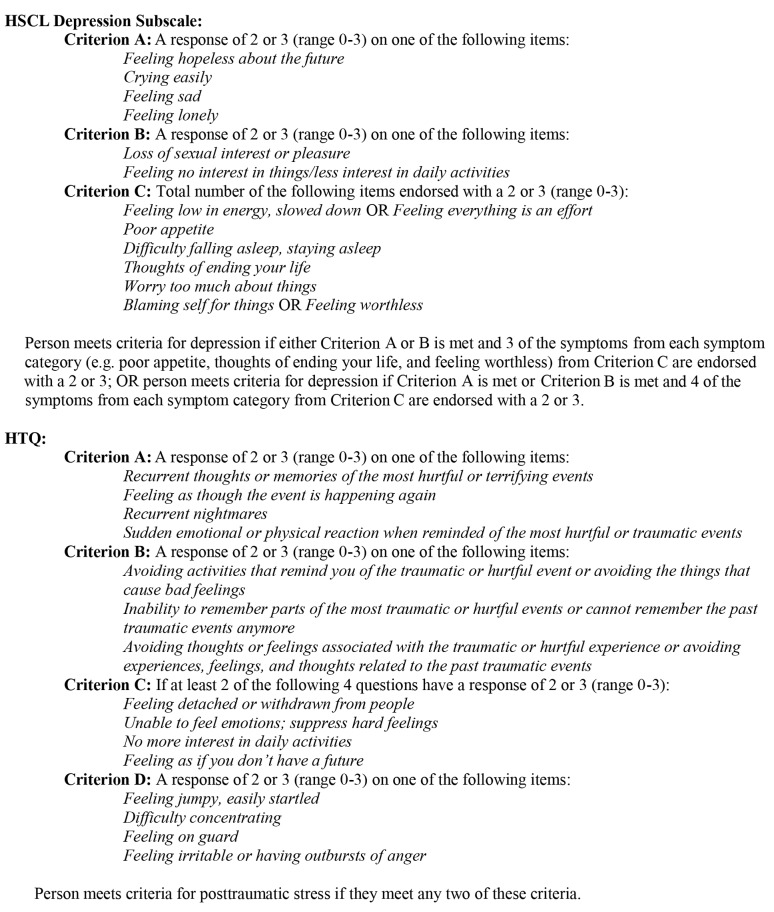 HSCL Depression Subscale:

Criterion A: A response of 2 or 3 (range 0-3) on one of the following items:
Feeling hopeless about the future
Crying easily
Feeling sad
Feeling lonely

Criterion B: A response of 2 or 3 (range 0-3) on one of the following items:
Loss of sexual interest or pleasure
Feeling no interest in things/less interest in daily activities

Criterion C: Total number of the following items endorsed with a 2 or 3 (range 0-3):
Feeling low in energy, slowed down OR Feeling everything is an effort
Poor appetite
Difficulty falling asleep, staying asleep
Thoughts of ending your life
Worry too much about things
Blaming self for things OR Feeling worthless

Person meets criteria for depression if either Criterion A or B is met and 3 of the symptoms from each symptom category (e.g. poor appetite, thoughts of ending your life, and feeling worthless) from Criterion C are endorsed with a 2 or 3; OR person meets criteria for depression if Criterion A is met or Criterion B is met and 4 of the symptoms from each symptom category from Criterion C are endorsed with a 2 or 3.

HTQ:

Criterion A: A response of 2 or 3 (range 0-3) on one of the following items:
Recurrent thoughts or memories of the most hurtful or terrifying events
Feeling as though the event is happening again
Recurrent nightmares
Sudden emotional or physical reaction when reminded of the most hurtful or traumatic events

Criterion B: A response of 2 or 3 (range 0-3) on one of the following items:
Avoiding activities that remind you of the traumatic or hurtful event or avoiding the things that cause bad feelings
Inability to remember parts of the most traumatic or hurtful events or cannot remember the past traumatic events anymore
Avoiding thoughts or feelings associated with the traumatic or hurtful experience or avoiding experiences, feelings, and thoughts related to the past traumatic events

Criterion C: If at least 2 of the following 4 questions have a response of 2 or 3 (range 0-3):
Feeling detached or withdrawn from people
Unable to feel emotions; suppress hard feelings
No more interest in daily activities
Feeling as if you don't have a future

Criterion D: A response of 2 or 3 (range 0-3) on one of the following items:
Feeling jumpy, easily startled
Difficulty concentrating
Feeling on guard
Feeling irritable or having outbursts of anger

Person meets criteria for posttraumatic stress if they meet any two of these criteria.